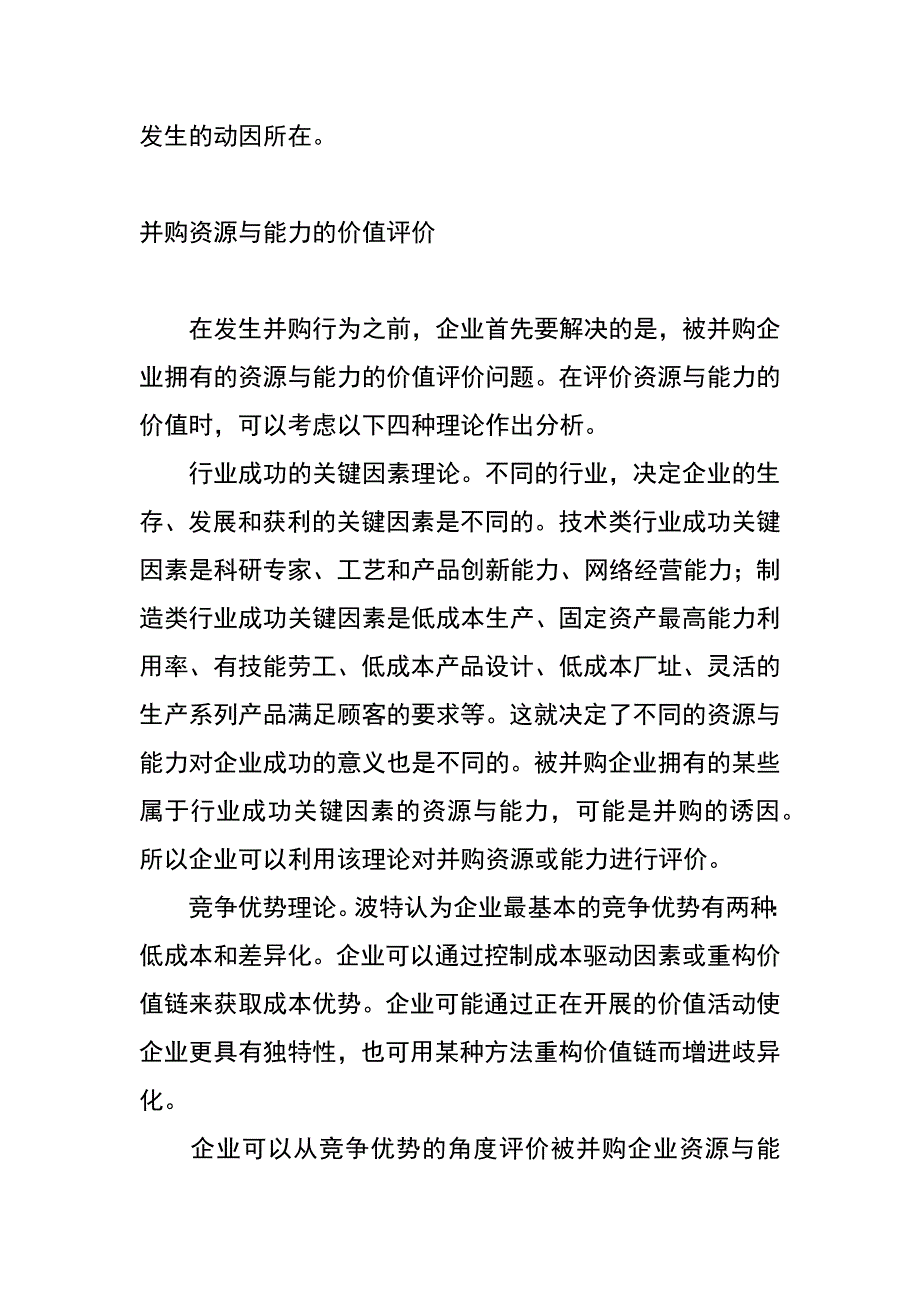 发生的动因所在。

并购资源与能力的价值评价

在发生并购行为之前，企业首先要解决的是，被并购企业拥有的资源与能力的价值评价问题。在评价资源与能力的价值时，可以考虑以下四种理论作出分析。

行业成功的关键因素理论。不同的行业，决定企业的生存、发展和获利的关键因素是不同的。技术类行业成功关键因素是科研专家、工艺和产品创新能力、网络经营能力；制造类行业成功关键因素是低成本生产、固定资产最高能力利用率、有技能劳工、低成本产品设计、低成本厂址、灵活的生产系列产品满足顾客的要求等。这就决定了不同的资源与能力对企业成功的意义也是不同的。被并购企业拥有的某些属于行业成功关键因素的资源与能力，可能是并购的诱因。所以企业可以利用该理论对并购资源或能力进行评价。

竞争优势理论。波特认为企业最基本的竞争优势有两种:低成本和差异化。企业可以通过控制成本驱动因素或重构价值链来获取成本优势。企业可能通过正在开展的价值活动使企业更具有独特性，也可用某种方法重构价值链而增进歧异化。

企业可以从竞争优势的角度评价被并购企业资源与能